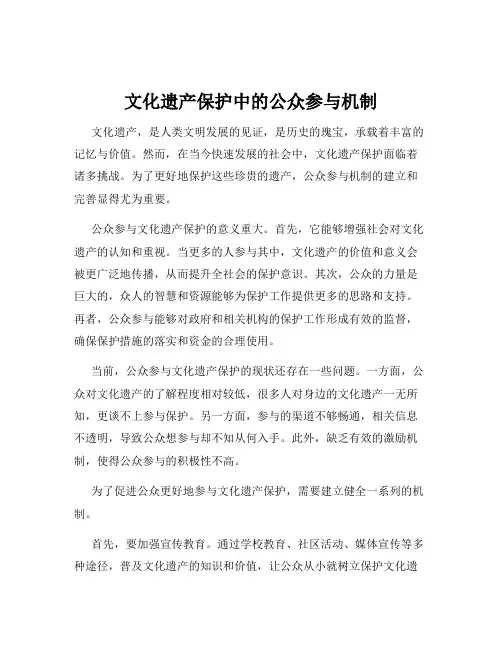 文化遗产保护中的公众参与机制

文化遗产，是人类文明发展的见证，是历史的瑰宝，承载着丰富的记忆与价值。然而，在当今快速发展的社会中，文化遗产保护面临着诸多挑战。为了更好地保护这些珍贵的遗产，公众参与机制的建立和完善显得尤为重要。

公众参与文化遗产保护的意义重大。首先，它能够增强社会对文化遗产的认知和重视。当更多的人参与其中，文化遗产的价值和意义会被更广泛地传播，从而提升全社会的保护意识。其次，公众的力量是巨大的，众人的智慧和资源能够为保护工作提供更多的思路和支持。再者，公众参与能够对政府和相关机构的保护工作形成有效的监督，确保保护措施的落实和资金的合理使用。

当前，公众参与文化遗产保护的现状还存在一些问题。一方面，公众对文化遗产的了解程度相对较低，很多人对身边的文化遗产一无所知，更谈不上参与保护。另一方面，参与的渠道不够畅通，相关信息不透明，导致公众想参与却不知从何入手。此外，缺乏有效的激励机制，使得公众参与的积极性不高。

为了促进公众更好地参与文化遗产保护，需要建立健全一系列的机制。

首先，要加强宣传教育。通过学校教育、社区活动、媒体宣传等多种途径，普及文化遗产的知识和价值，让公众从小就树立保护文化遗